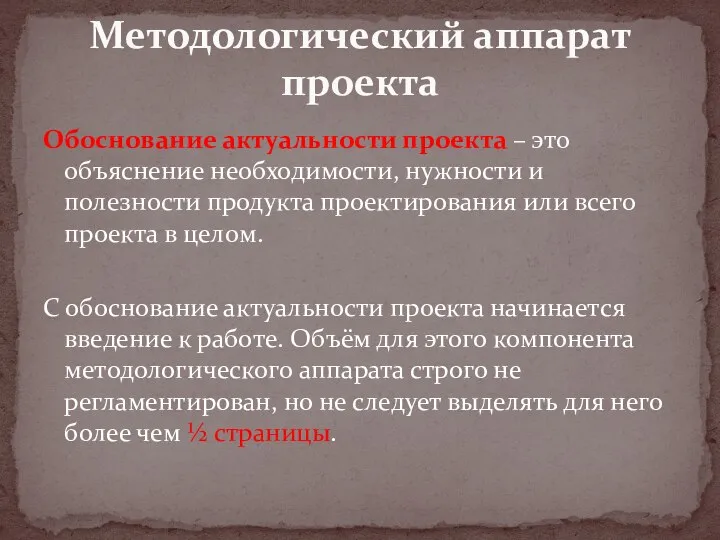 Методологический аппарат проекта

Обоснование актуальности проекта – это объяснение необходимости, нужности и полезности продукта проектирования или всего проекта в целом.

С обоснование актуальности проекта начинается введение к работе. Объём для этого компонента методологического аппарата строго не регламентирован, но не следует выделять для него более чем ½ страницы.